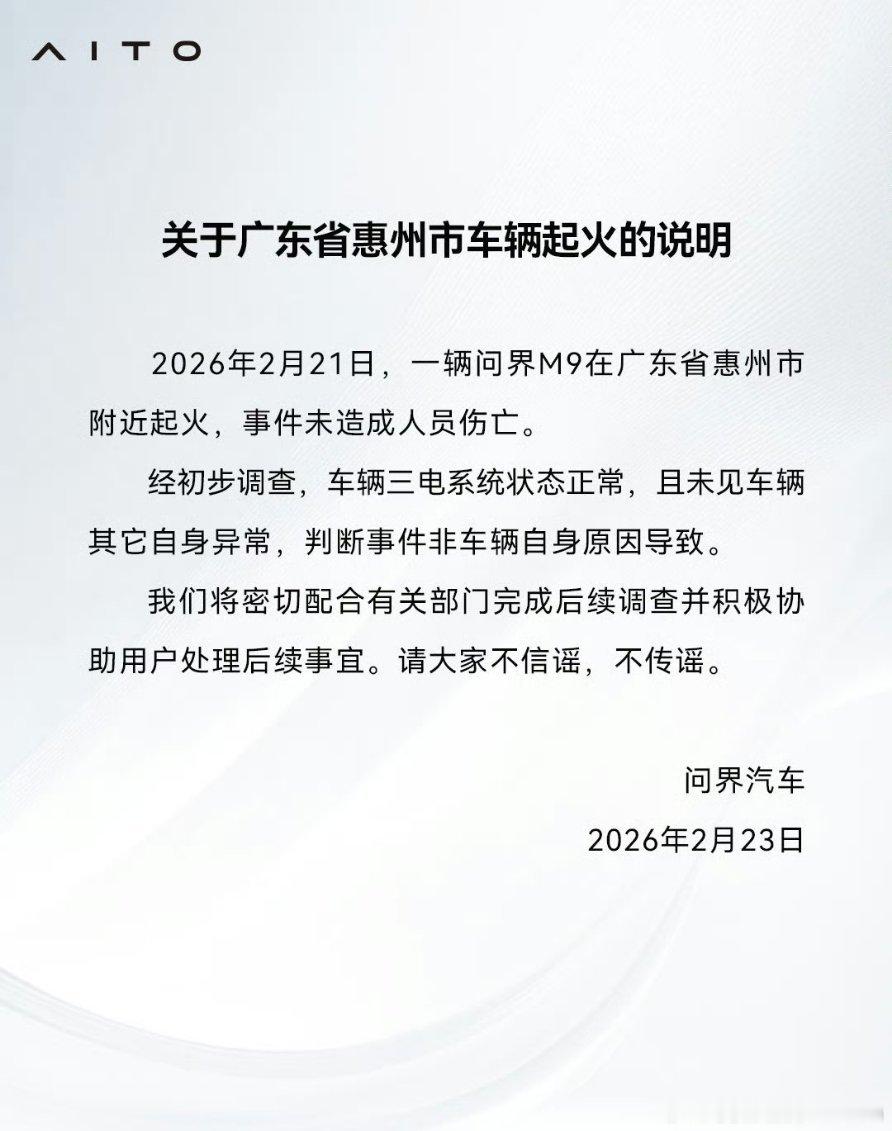 AITO

关于广东省惠州市车辆起火的说明

2026年2月21日，一辆问界M9在广东省惠州市附近起火，事件未造成人员伤亡。

经初步调查，车辆三电系统状态正常，且未见车辆其它自身异常，判断事件非车辆自身原因导致。

我们将密切配合有关部门完成后续调查并积极协助用户处理后续事宜。请大家不信谣，不传谣。

问界汽车
2026年2月23日